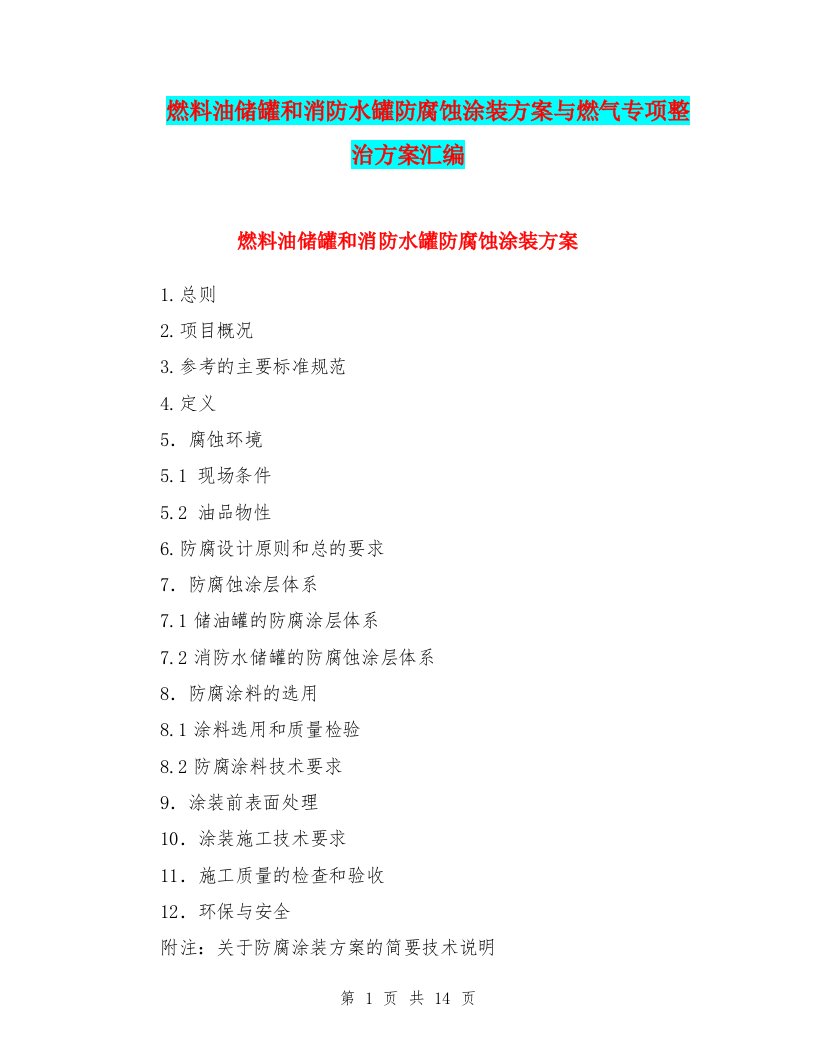 燃料油储罐和消防水罐防腐蚀涂装方案与燃气专项整治方案汇编

燃料油储罐和消防水罐防腐蚀涂装方案

1.总则
2.项目概况
3.参考的主要标准规范
4.定义
5. 腐蚀环境
5.1 现场条件
5.2 油品物性
6.防腐设计原则和总的要求
7. 防腐蚀涂层体系
7.1 储油罐的防腐涂层体系
7.2 消防水储罐的防腐蚀涂层体系
8. 防腐涂料的选用
8.1 涂料选用和质量检验
8.2 防腐涂料技术要求
9. 涂装前表面处理
10. 涂装施工技术要求
11. 施工质量的检查和验收
12. 环保与安全
附注：关于防腐涂装方案的简要技术说明

第 1 页 共 14 页